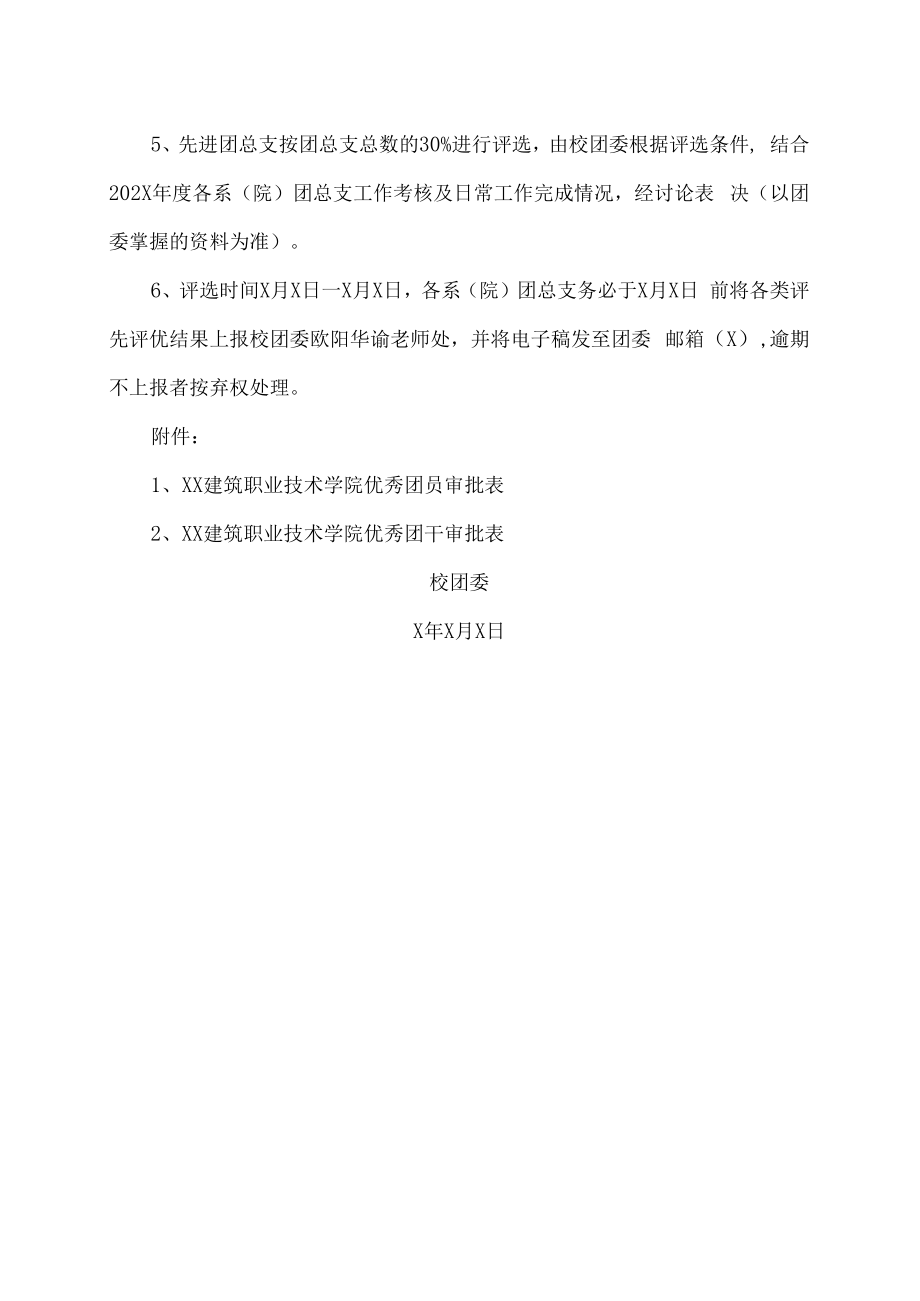 5、先进团总支按团总支总数的30%进行评选，由校团委根据评选条件，结合202X年度各系（院）团总支工作考核及日常工作完成情况，经讨论表 决（以团委掌握的资料为准）。

6、评选时间X月X日一X月X日，各系（院）团总支务必于X月X日 前将各类评先评优结果上报校团委欧阳华谕老师处，并将电子稿发至团委 邮箱（X），逾期不上报者按弃权处理。

附件：

1、XX建筑职业技术学院优秀团员审批表

2、XX建筑职业技术学院优秀团干审批表

校团委

X年X月X日